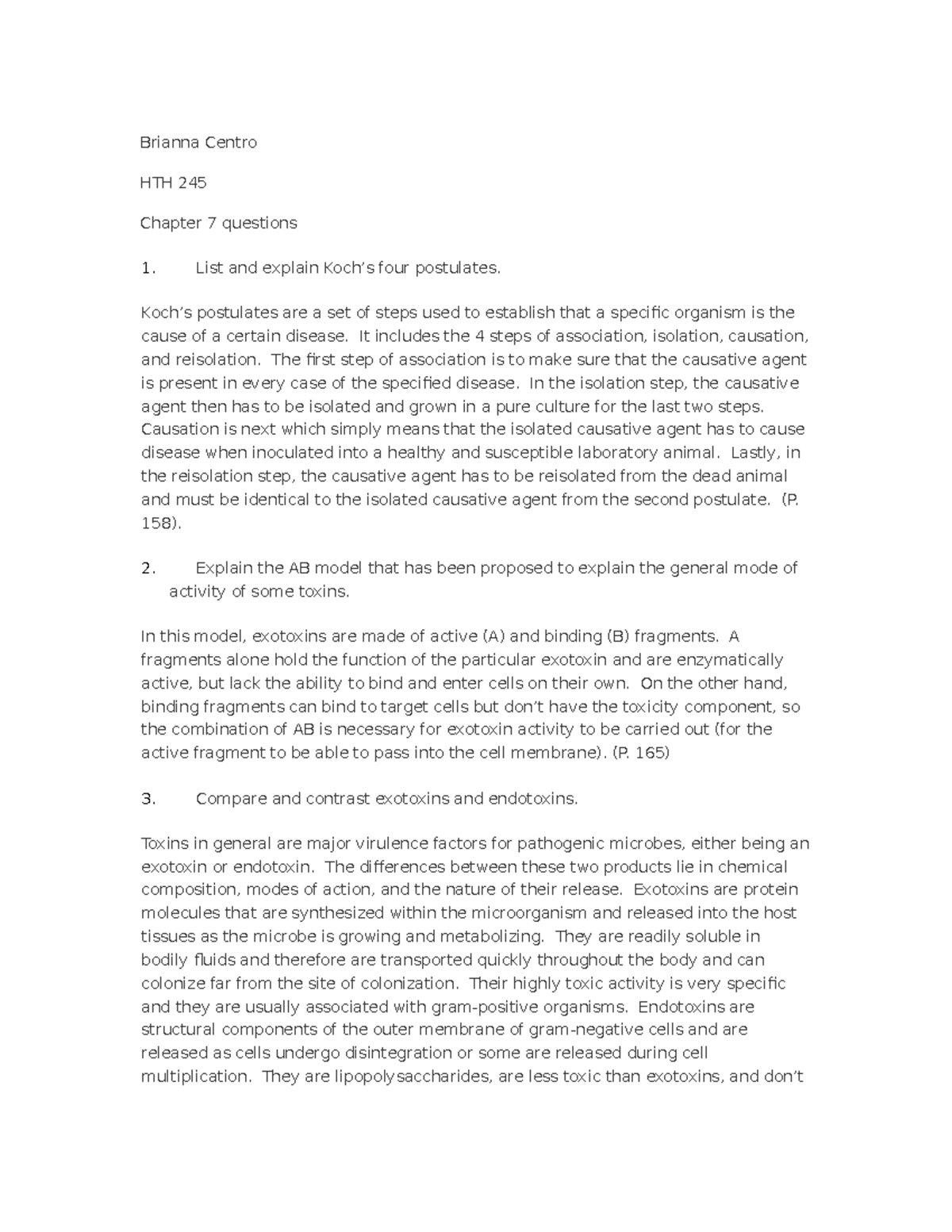 Brianna Centro

HTH 245

Chapter 7 questions

1. List and explain Koch's four postulates.

Koch's postulates are a set of steps used to establish that a specific organism is the cause of a certain disease. It includes the 4 steps of association, isolation, causation, and reisolation. The first step of association is to make sure that the causative agent is present in every case of the specified disease. In the isolation step, the causative agent then has to be isolated and grown in a pure culture for the last two steps. Causation is next which simply means that the isolated causative agent has to cause disease when inoculated into a healthy and susceptible laboratory animal. Lastly, in the reisolation step, the causative agent has to be reisolated from the dead animal and must be identical to the isolated causative agent from the second postulate. (P. 158).

2. Explain the AB model that has been proposed to explain the general mode of activity of some toxins.

In this model, exotoxins are made of active (A) and binding (B) fragments. A fragments alone hold the function of the particular exotoxin and are enzymatically active, but lack the ability to bind and enter cells on their own. On the other hand, binding fragments can bind to target cells but don't have the toxicity component, so the combination of AB is necessary for exotoxin activity to be carried out (for the active fragment to be able to pass into the cell membrane). (P. 165)

3. Compare and contrast exotoxins and endotoxins.

Toxins in general are major virulence factors for pathogenic microbes, either being an exotoxin or endotoxin. The differences between these two products lie in chemical composition, modes of action, and the nature of their release. Exotoxins are protein molecules that are synthesized within the microorganism and released into the host tissues as the microbe is growing and metabolizing. They are readily soluble in bodily fluids and therefore are transported quickly throughout the body and can colonize far from the site of colonization. Their highly toxic activity is very specific and they are usually associated with gram-positive organisms. Endotoxins are structural components of the outer membrane of gram-negative cells and are released as cells undergo disintegration or some are released during cell multiplication. They are lipopolysaccharides, are less toxic than exotoxins, and don't